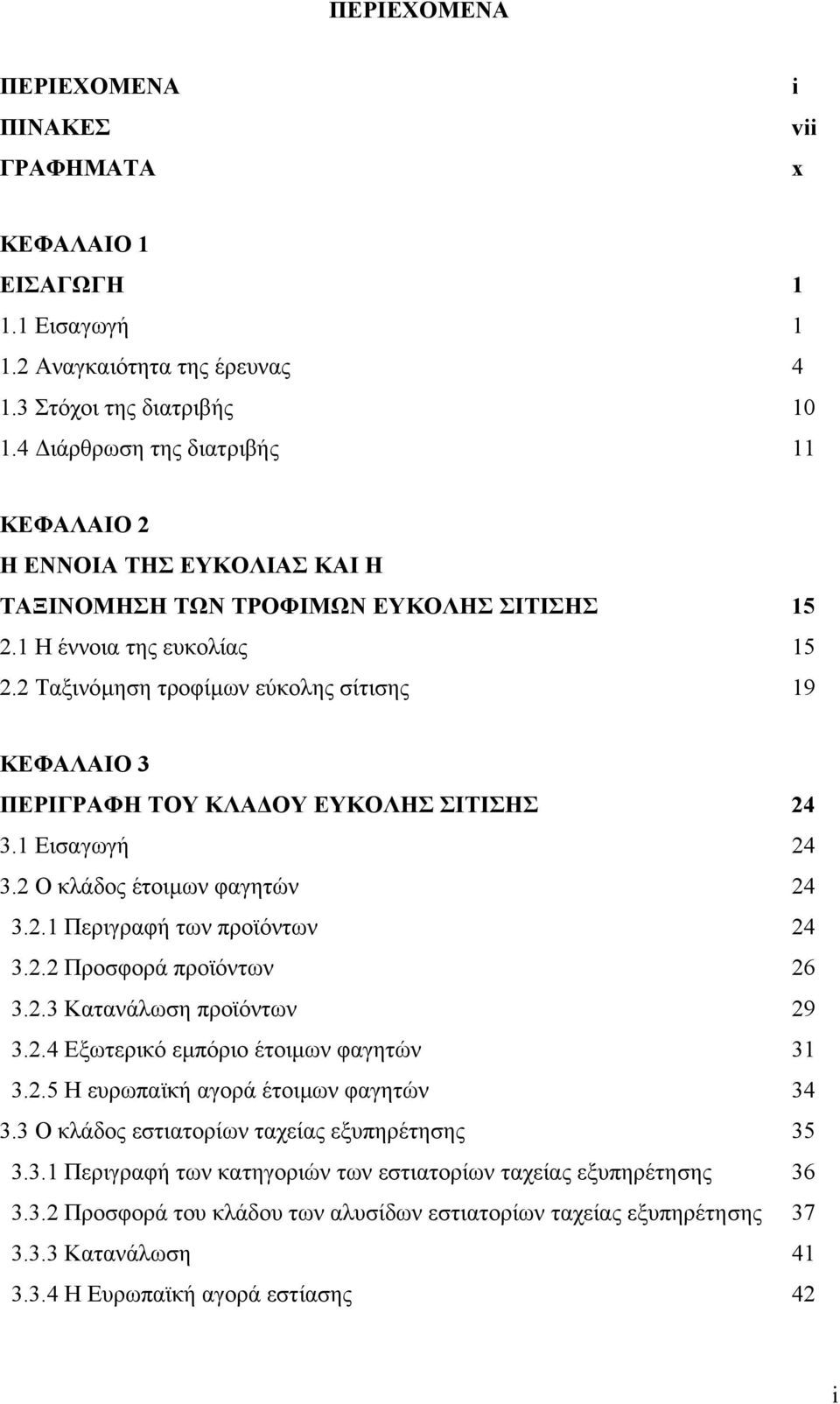 ΠΕΡΙΕΧΟΜΕΝΑ

ΠΕΡΙΕΧΟΜΕΝΑ i
ΠΙΝΑΚΕΣ vii
ΓΡΑΦΗΜΑΤΑ x

ΚΕΦΑΛΑΙΟ 1
ΕΙΣΑΓΩΓΗ 1
1.1 Εισαγωγή 1
1.2 Αναγκαιότητα της έρευνας 4
1.3 Στόχοι της διατριβής 10
1.4 Διάρθρωση της διατριβής 11

ΚΕΦΑΛΑΙΟ 2
Η ΕΝΝΟΙΑ ΤΗΣ ΕΥΚΟΛΙΑΣ ΚΑΙ Η
ΤΑΞΙΝΟΜΗΣΗ ΤΩΝ ΤΡΟΦΙΜΩΝ ΕΥΚΟΛΗΣ ΣΙΤΙΣΗΣ 15
2.1 Η έννοια της ευκολίας 15
2.2 Ταξινόμηση τροφίμων εύκολης σίτισης 19

ΚΕΦΑΛΑΙΟ 3
ΠΕΡΙΓΡΑΦΗ ΤΟΥ ΚΛΑΔΟΥ ΕΥΚΟΛΗΣ ΣΙΤΙΣΗΣ 24
3.1 Εισαγωγή 24
3.2 Ο κλάδος έτοιμων φαγητών 24
3.2.1 Περιγραφή των προϊόντων 24
3.2.2 Προσφορά προϊόντων 26
3.2.3 Κατανάλωση προϊόντων 29
3.2.4 Εξωτερικό εμπόριο έτοιμων φαγητών 31
3.2.5 Η ευρωπαϊκή αγορά έτοιμων φαγητών 34
3.3 Ο κλάδος εστιατορίων ταχείας εξυπηρέτησης 35
3.3.1 Περιγραφή των κατηγοριών των εστιατορίων ταχείας εξυπηρέτησης 36
3.3.2 Προσφορά του κλάδου των αλυσίδων εστιατορίων ταχείας εξυπηρέτησης 37
3.3.3 Κατανάλωση 41
3.3.4 Η Ευρωπαϊκή αγορά εστίασης 42

i